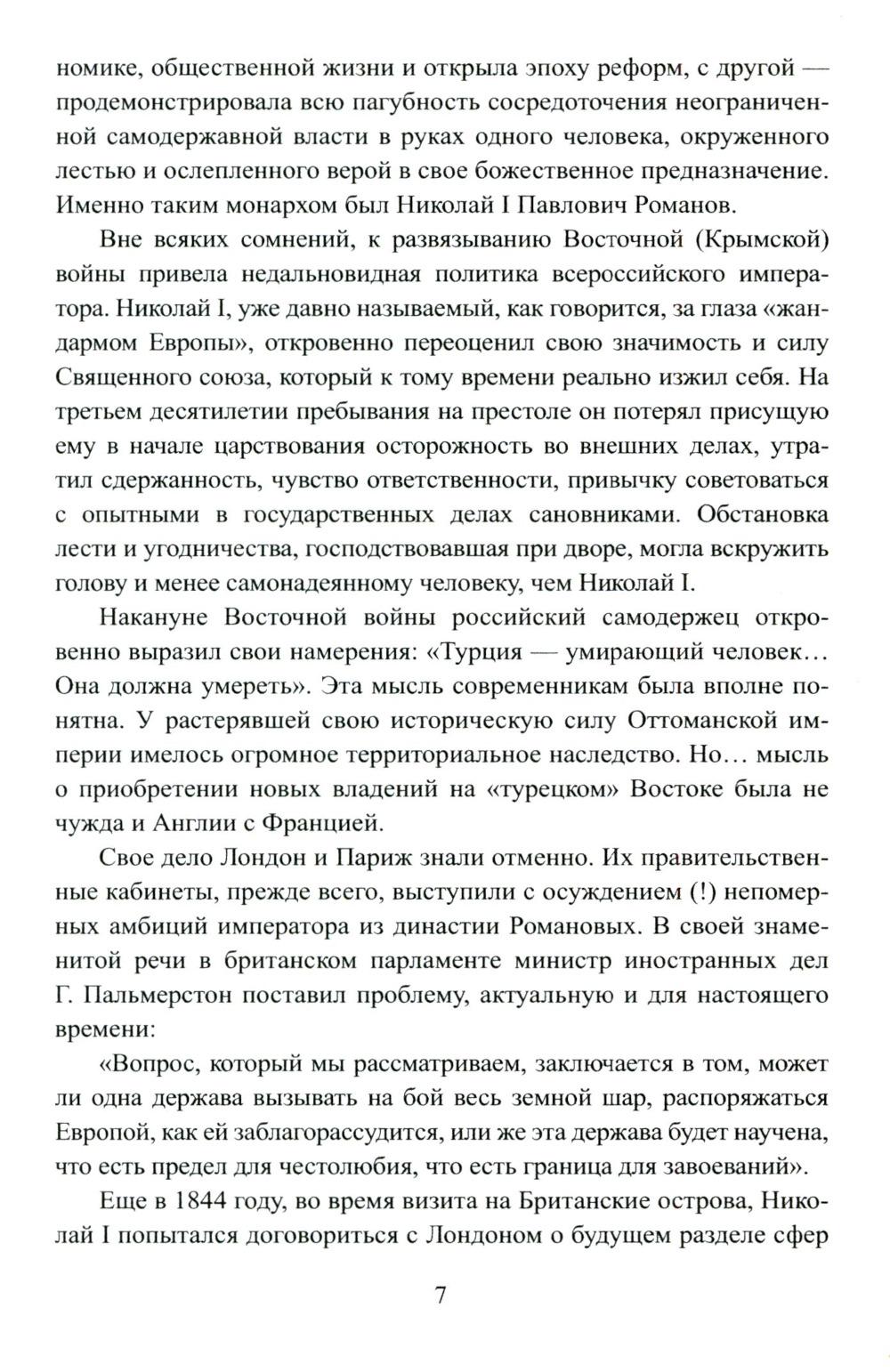 номике, общественной жизни и открыла эпоху реформ, с другой — продемонстрировала всю пагубность сосредоточения неограниченной самодержавной власти в руках одного человека, окруженного лестью и ослепленного верой в свое божественное предназначение. Именно таким монархом был Николай I Павлович Романов.

Вне всяких сомнений, к развязыванию Восточной (Крымской) войны привела недальновидная политика всероссийского императора. Николай I, уже давно называемый, как говорится, за глаза «жандармом Европы», откровенно переоценил свою значимость и силу Священного союза, который к тому времени реально изжил себя. На третьем десятилетии пребывания на престоле он потерял присущую ему в начале царствования осторожность во внешних делах, утратил сдержанность, чувство ответственности, привычку советоваться с опытными в государственных делах сановниками. Обстановка лести и угодничества, господствовавшая при дворе, могла вскружить голову и менее самонадеянному человеку, чем Николай I.

Накануне Восточной войны российский самодержец откровенно выразил свои намерения: «Турция — умирающий человек... Она должна умереть». Эта мысль современникам была вполне понятна. У растерявшей свою историческую силу Оттоманской империи имелось огромное территориальное наследство. Но... мысль о приобретении новых владений на «турецком» Востоке была не чужда и Англии с Францией.

Свое дело Лондон и Париж знали отменно. Их правительственные кабинеты, прежде всего, выступили с осуждением (!) непомерных амбиций императора из династии Романовых. В своей знаменитой речи в британском парламенте министр иностранных дел Г. Пальмерстон поставил проблему, актуальную и для настоящего времени:

«Вопрос, который мы рассматриваем, заключается в том, может ли одна держава вызывать на бой весь земной шар, распоряжаться Европой, как ей заблагорассудится, или же эта держава будет научена, что есть предел для честолюбия, что есть граница для завоеваний».

Еще в 1844 году, во время визита на Британские острова, Николай I попытался договориться с Лондоном о будущем разделе сфер

7